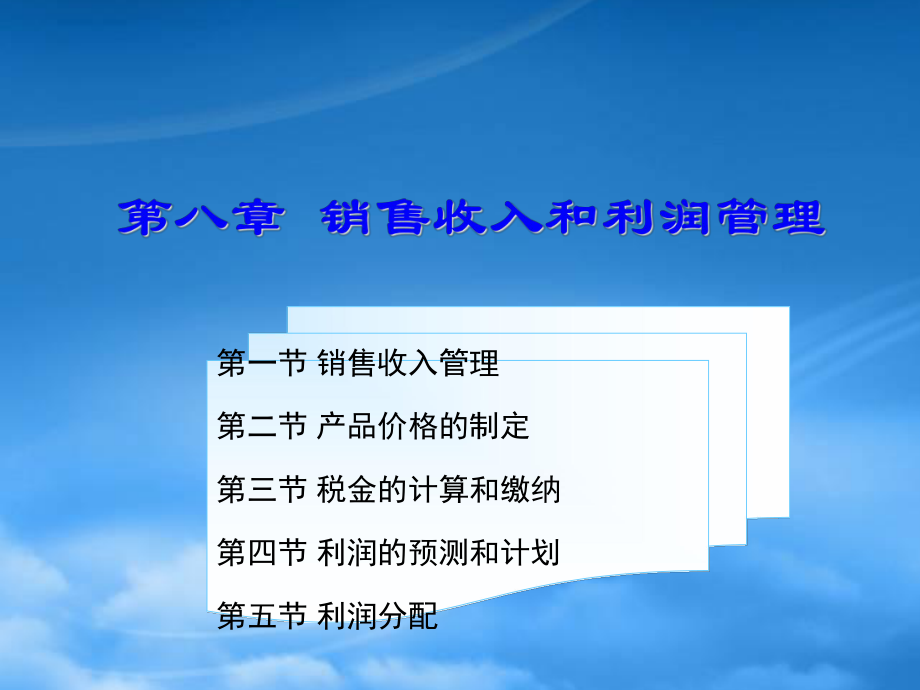 第八章  销售收入和利润管理

第一节 销售收入管理

第二节 产品价格的制定

第三节 税金的计算和缴纳

第四节 利润的预测和计划

第五节 利润分配